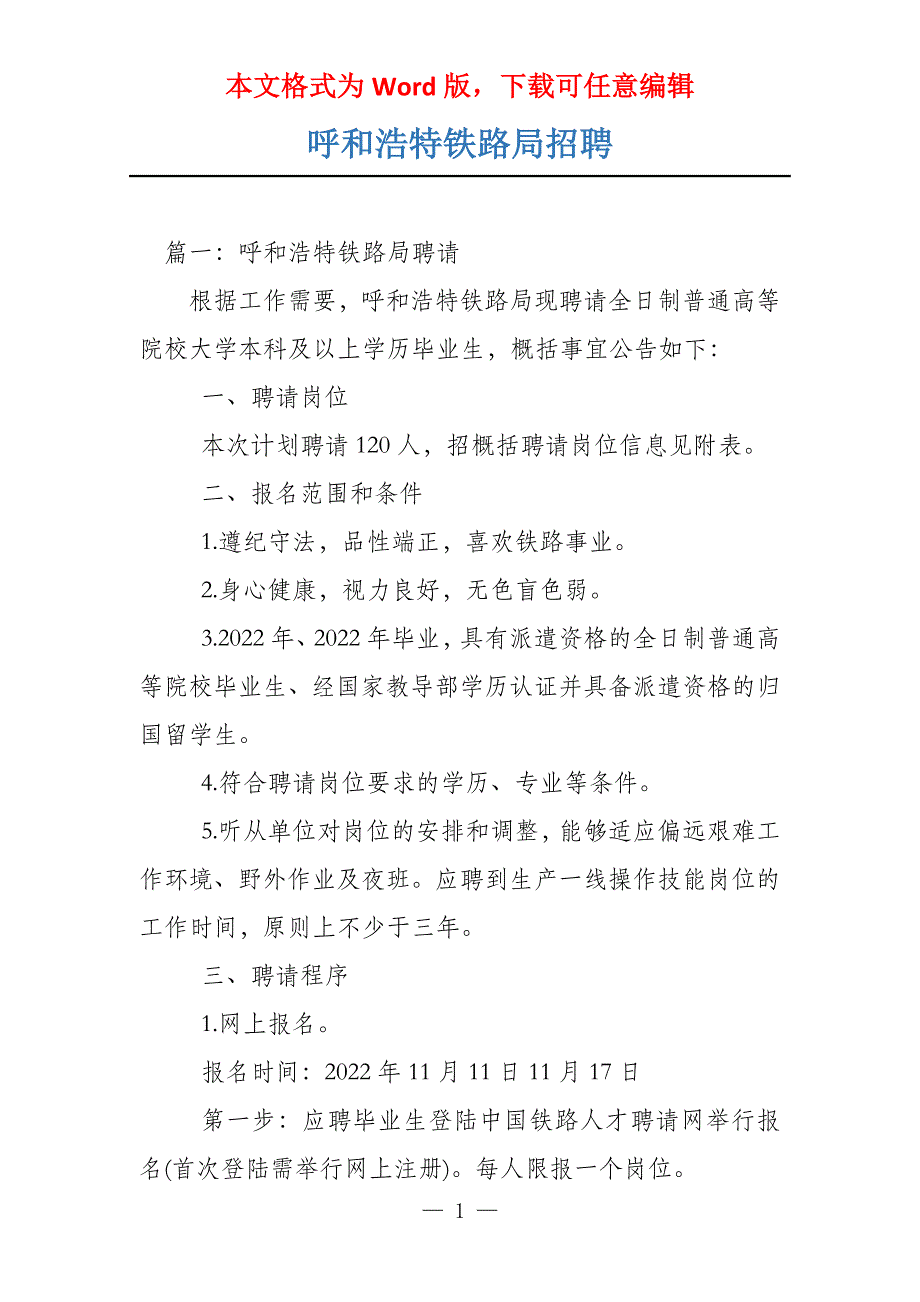 本文格式为 Word 版，下载可任意编辑

呼和浩特铁路局招聘

篇一：呼和浩特铁路局聘请

根据工作需要，呼和浩特铁路局现聘请全日制普通高等院校大学本科及以上学历毕业生，概括事宜公告如下：

一、聘请岗位

本次计划聘请 120 人，招概括聘请岗位信息见附表。

二、报名范围和条件

1.遵纪守法，品性端正，喜欢铁路事业。

2.身心健康，视力良好，无色盲色弱。

3.2022 年、2022 年毕业，具有派遣资格的全日制普通高等院校毕业生、经国家教导部学历认证并具备派遣资格的归国留学生。

4.符合聘请岗位要求的学历、专业等条件。

5.听从单位对岗位的安排和调整，能够适应偏远艰难工作环境、野外作业及夜班。应聘到生产一线操作技能岗位的工作时间，原则上不少于三年。

三、聘请程序

1.网上报名。

报名时间：2022 年 11 月 11 日 11 月 17 日

第一步：应聘毕业生登陆中国铁路人才聘请网举行报名(首次登陆需举行网上注册)。每人限报一个岗位。

— 1 —